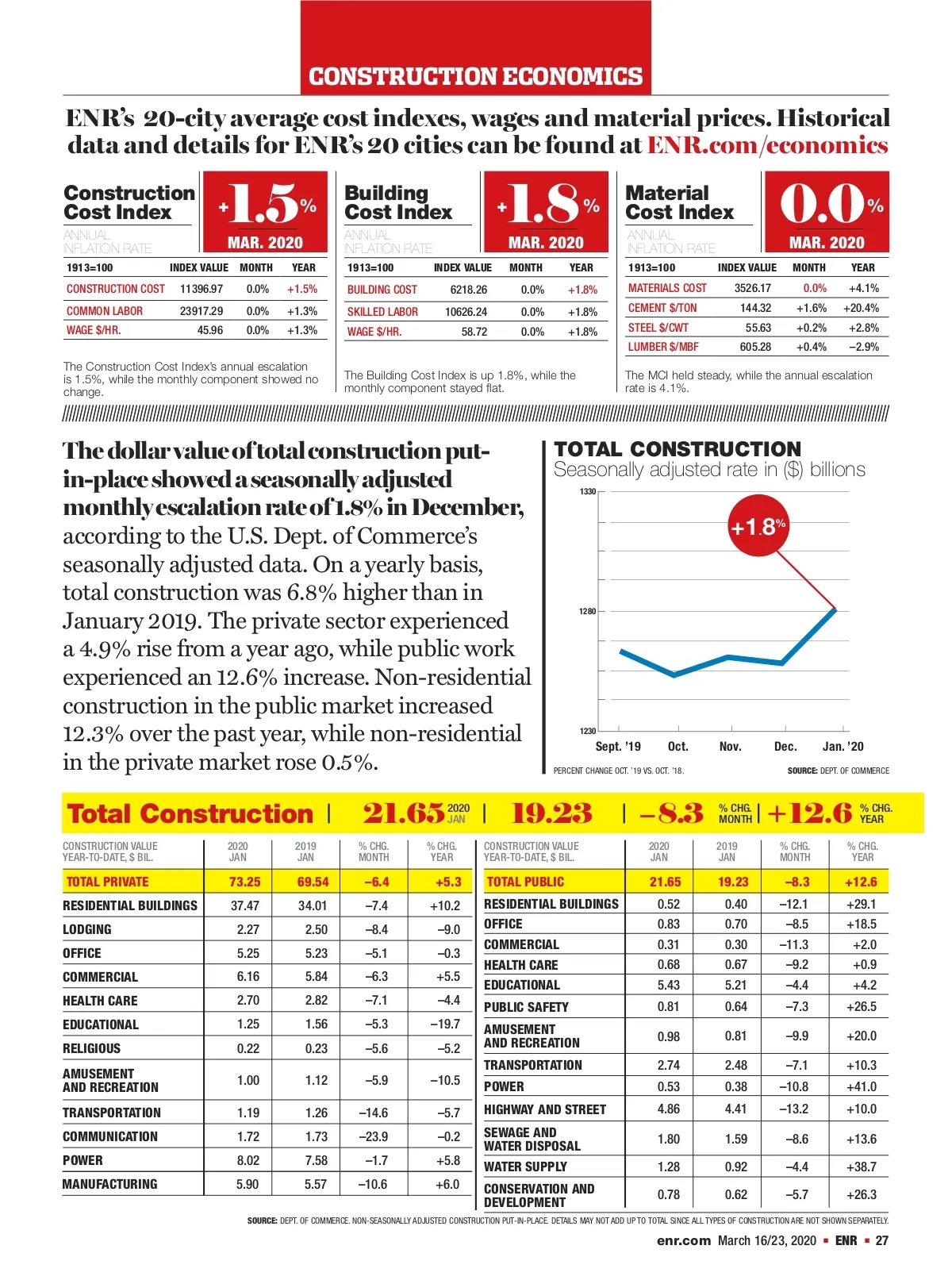 CONSTRUCTION ECONOMICS

ENR's 20-city average cost indexes, wages and material prices. Historical data and details for ENR's 20 cities can be found at ENR.com/economics

Construction Cost Index
ANNUAL INFLATION RATE
+1.5%
MAR. 2020

| 1913=100 | INDEX VALUE | MONTH | YEAR |
|---|---|---|---|
| CONSTRUCTION COST | 11396.97 | 0.0% | +1.5% |
| COMMON LABOR | 23917.29 | 0.0% | +1.3% |
| WAGE $/HR. | 45.96 | 0.0% | +1.3% |

The Construction Cost Index's annual escalation is 1.5%, while the monthly component showed no change.

Building Cost Index
ANNUAL INFLATION RATE
+1.8%
MAR. 2020

| 1913=100 | INDEX VALUE | MONTH | YEAR |
|---|---|---|---|
| BUILDING COST | 6218.26 | 0.0% | +1.8% |
| SKILLED LABOR | 10626.24 | 0.0% | +1.8% |
| WAGE $/HR. | 58.72 | 0.0% | +1.8% |

The Building Cost Index is up 1.8%, while the monthly component stayed flat.

Material Cost Index
ANNUAL INFLATION RATE
0.0%
MAR. 2020

| 1913=100 | INDEX VALUE | MONTH | YEAR |
|---|---|---|---|
| MATERIALS COST | 3526.17 | 0.0% | +4.1% |
| CEMENT $/TON | 144.32 | +1.6% | +20.4% |
| STEEL $/CWT | 55.63 | +0.2% | +2.8% |
| LUMBER $/MBF | 605.28 | +0.4% | −2.9% |

The MCI held steady, while the annual escalation rate is 4.1%.

The dollar value of total construction put-in-place showed a seasonally adjusted monthly escalation rate of 1.8% in December, according to the U.S. Dept. of Commerce's seasonally adjusted data. On a yearly basis, total construction was 6.8% higher than in January 2019. The private sector experienced a 4.9% rise from a year ago, while public work experienced an 12.6% increase. Non-residential construction in the public market increased 12.3% over the past year, while non-residential in the private market rose 0.5%.

TOTAL CONSTRUCTION
Seasonally adjusted rate in ($) billions
1330
1280
1230
+1.8%
Sept. '19 Oct. Nov. Dec. Jan. '20
PERCENT CHANGE OCT. '19 VS. OCT. '18.
SOURCE: DEPT. OF COMMERCE

Total Construction | 21.65 2020 JAN | 19.23 | −8.3 % CHG. MONTH | +12.6 % CHG. YEAR

| CONSTRUCTION VALUE YEAR-TO-DATE, $ BIL. | 2020 JAN | 2019 JAN | % CHG. MONTH | % CHG. YEAR |
|---|---|---|---|---|
| TOTAL PRIVATE | 73.25 | 69.54 | −6.4 | +5.3 |
| RESIDENTIAL BUILDINGS | 37.47 | 34.01 | −7.4 | +10.2 |
| LODGING | 2.27 | 2.50 | −8.4 | −9.0 |
| OFFICE | 5.25 | 5.23 | −5.1 | −0.3 |
| COMMERCIAL | 6.16 | 5.84 | −6.3 | +5.5 |
| HEALTH CARE | 2.70 | 2.82 | −7.1 | −4.4 |
| EDUCATIONAL | 1.25 | 1.56 | −5.3 | −19.7 |
| RELIGIOUS | 0.22 | 0.23 | −5.6 | −5.2 |
| AMUSEMENT AND RECREATION | 1.00 | 1.12 | −5.9 | −10.5 |
| TRANSPORTATION | 1.19 | 1.26 | −14.6 | −5.7 |
| COMMUNICATION | 1.72 | 1.73 | −23.9 | −0.2 |
| POWER | 8.02 | 7.58 | −1.7 | +5.8 |
| MANUFACTURING | 5.90 | 5.57 | −10.6 | +6.0 |

| CONSTRUCTION VALUE YEAR-TO-DATE, $ BIL. | 2020 JAN | 2019 JAN | % CHG. MONTH | % CHG. YEAR |
|---|---|---|---|---|
| TOTAL PUBLIC | 21.65 | 19.23 | −8.3 | +12.6 |
| RESIDENTIAL BUILDINGS | 0.52 | 0.40 | −12.1 | +29.1 |
| OFFICE | 0.83 | 0.70 | −8.5 | +18.5 |
| COMMERCIAL | 0.31 | 0.30 | −11.3 | +2.0 |
| HEALTH CARE | 0.68 | 0.67 | −9.2 | +0.9 |
| EDUCATIONAL | 5.43 | 5.21 | −4.4 | +4.2 |
| PUBLIC SAFETY | 0.81 | 0.64 | −7.3 | +26.5 |
| AMUSEMENT AND RECREATION | 0.98 | 0.81 | −9.9 | +20.0 |
| TRANSPORTATION | 2.74 | 2.48 | −7.1 | +10.3 |
| POWER | 0.53 | 0.38 | −10.8 | +41.0 |
| HIGHWAY AND STREET | 4.86 | 4.41 | −13.2 | +10.0 |
| SEWAGE AND WATER DISPOSAL | 1.80 | 1.59 | −8.6 | +13.6 |
| WATER SUPPLY | 1.28 | 0.92 | −4.4 | +38.7 |
| CONSERVATION AND DEVELOPMENT | 0.78 | 0.62 | −5.7 | +26.3 |

SOURCE: DEPT. OF COMMERCE. NON-SEASONALLY ADJUSTED CONSTRUCTION PUT-IN-PLACE. DETAILS MAY NOT ADD UP TO TOTAL SINCE ALL TYPES OF CONSTRUCTION ARE NOT SHOWN SEPARATELY.

enr.com March 16/23, 2020 ▪ ENR ▪ 27